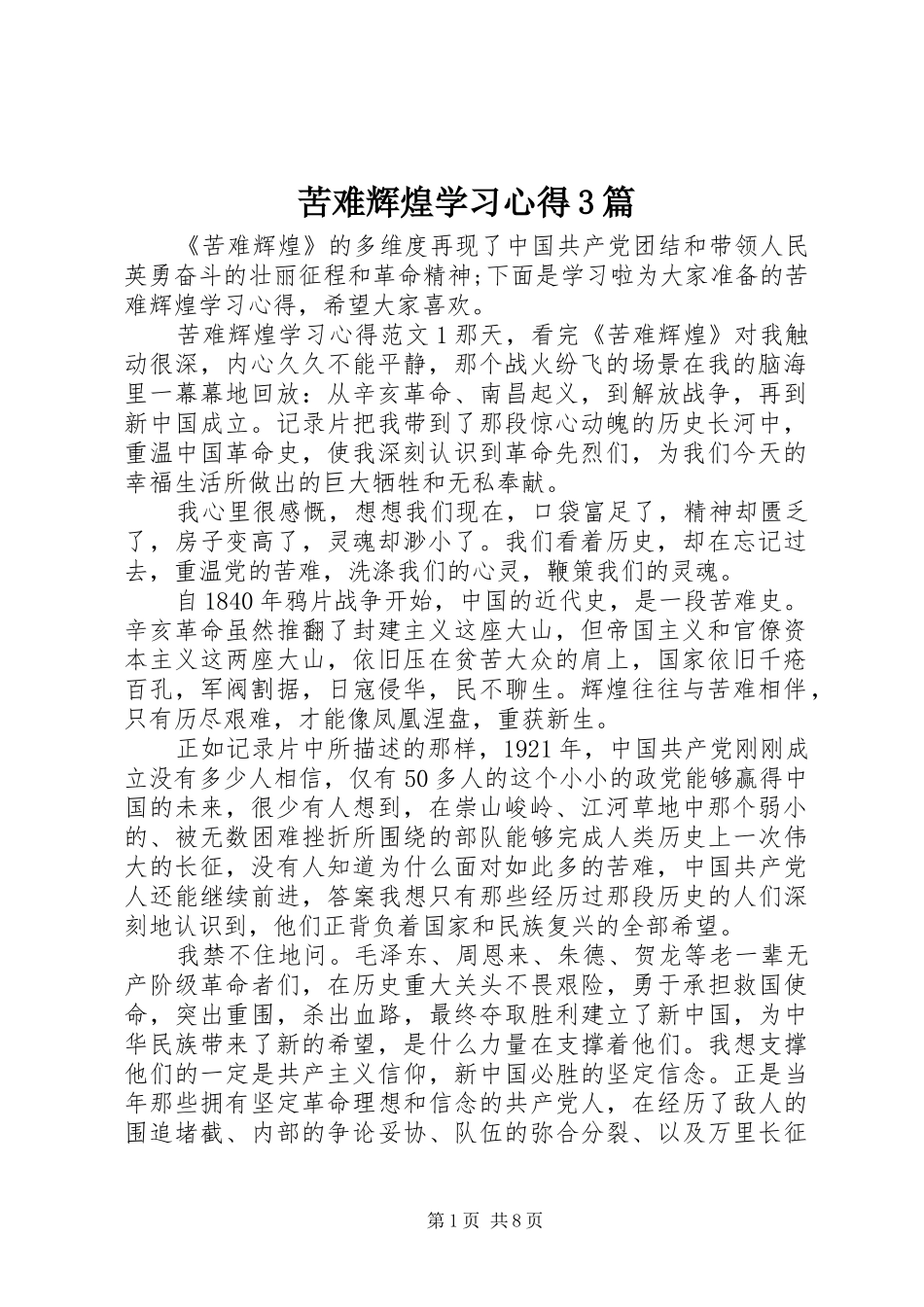 苦难辉煌学习心得3篇

《苦难辉煌》的多维度再现了中国共产党团结和带领人民英勇奋斗的壮丽征程和革命精神;下面是学习啦为大家准备的苦难辉煌学习心得，希望大家喜欢。

苦难辉煌学习心得范文1那天，看完《苦难辉煌》对我触动很深，内心久久不能平静，那个战火纷飞的场景在我的脑海里一幕幕地回放：从辛亥革命、南昌起义，到解放战争，再到新中国成立。记录片把我带到了那段惊心动魄的历史长河中，重温中国革命史，使我深刻认识到革命先烈们，为我们今天的幸福生活所做出的巨大牺牲和无私奉献。

我心里很感慨，想想我们现在，口袋富足了，精神却匮乏了，房子变高了，灵魂却渺小了。我们看着历史，却在忘记过去，重温党的苦难，洗涤我们的心灵，鞭策我们的灵魂。

自1840年鸦片战争开始，中国的近代史，是一段苦难史。辛亥革命虽然推翻了封建主义这座大山，但帝国主义和官僚资本主义这两座大山，依旧压在贫苦大众的肩上，国家依旧千疮百孔，军阀割据，日寇侵华，民不聊生。辉煌往往与苦难相伴，只有历尽艰难，才能像凤凰涅盘，重获新生。

正如记录片中所描述的那样，1921年，中国共产党刚刚成立没有多少人相信，仅有50多人的这个小小的政党能够赢得中国的未来，很少有人想到，在崇山峻岭、江河草地中那个弱小的、被无数困难挫折所围绕的部队能够完成人类历史上一次伟大的长征，没有人知道为什么面对如此多的苦难，中国共产党人还能继续前进，答案我想只有那些经历过那段历史的人们深刻地认识到，他们正背负着国家和民族复兴的全部希望。

我禁不住地问。毛泽东、周恩来、朱德、贺龙等老一辈无产阶级革命者们，在历史重大关头不畏艰险，勇于承担救国使命，突出重围，杀出血路，最终夺取胜利建立了新中国，为中华民族带来了新的希望，是什么力量在支撑着他们。我想支撑他们的一定是共产主义信仰，新中国必胜的坚定信念。正是当年那些拥有坚定革命理想和信念的共产党人，在经历了敌人的围追堵截、内部的争论妥协、队伍的弥合分裂、以及万里长征

第1页 共8页